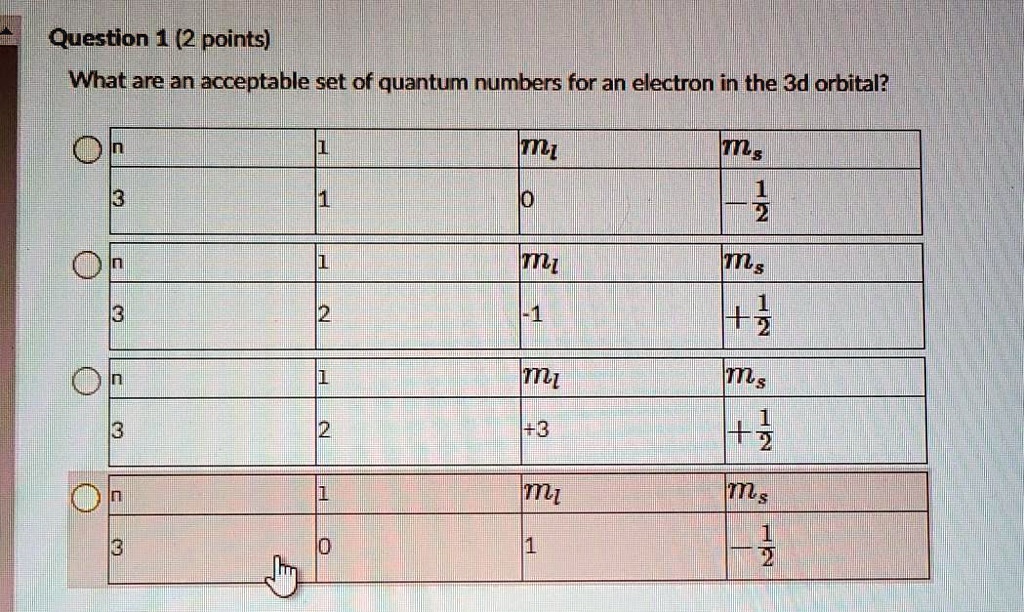 Question 1 (2 points)

What are an acceptable set of quantum numbers for an electron in the 3d orbital?

| n | l | $m_l$ | $m_s$ |
|---|---|---|---|
| 3 | 1 | 0 | $-\frac{1}{2}$ |

| n | l | $m_l$ | $m_s$ |
|---|---|---|---|
| 3 | 2 | -1 | $+\frac{1}{2}$ |

| n | l | $m_l$ | $m_s$ |
|---|---|---|---|
| 3 | 2 | +3 | $+\frac{1}{2}$ |

| n | l | $m_l$ | $m_s$ |
|---|---|---|---|
| 3 | 0 | 1 | $-\frac{1}{2}$ |